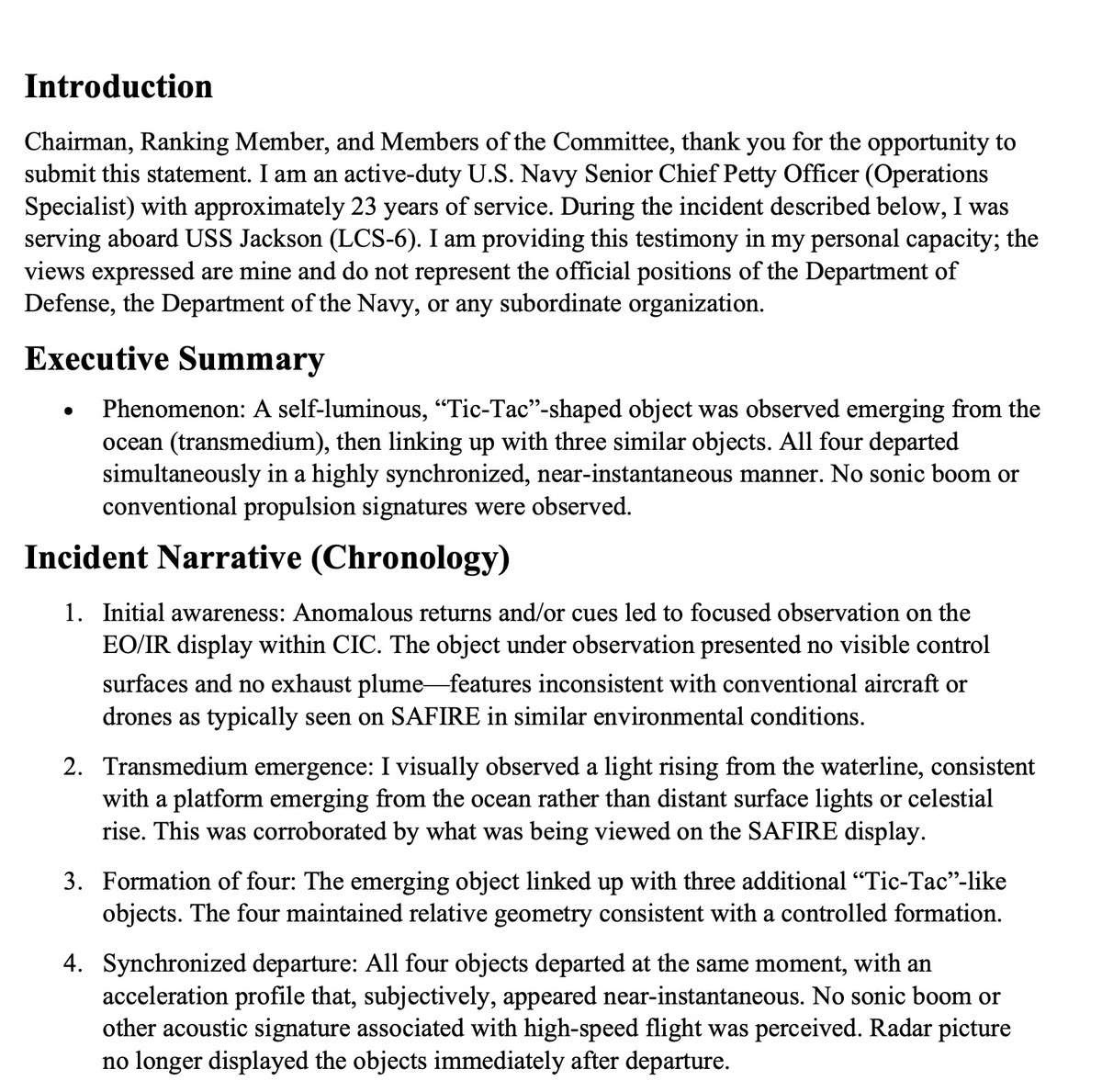 Introduction

Chairman, Ranking Member, and Members of the Committee, thank you for the opportunity to submit this statement. I am an active-duty U.S. Navy Senior Chief Petty Officer (Operations Specialist) with approximately 23 years of service. During the incident described below, I was serving aboard USS Jackson (LCS-6). I am providing this testimony in my personal capacity; the views expressed are mine and do not represent the official positions of the Department of Defense, the Department of the Navy, or any subordinate organization.

Executive Summary

• Phenomenon: A self-luminous, "Tic-Tac"-shaped object was observed emerging from the ocean (transmedium), then linking up with three similar objects. All four departed simultaneously in a highly synchronized, near-instantaneous manner. No sonic boom or conventional propulsion signatures were observed.

Incident Narrative (Chronology)

1. Initial awareness: Anomalous returns and/or cues led to focused observation on the EO/IR display within CIC. The object under observation presented no visible control surfaces and no exhaust plume—features inconsistent with conventional aircraft or drones as typically seen on SAFIRE in similar environmental conditions.

2. Transmedium emergence: I visually observed a light rising from the waterline, consistent with a platform emerging from the ocean rather than distant surface lights or celestial rise. This was corroborated by what was being viewed on the SAFIRE display.

3. Formation of four: The emerging object linked up with three additional "Tic-Tac"-like objects. The four maintained relative geometry consistent with a controlled formation.

4. Synchronized departure: All four objects departed at the same moment, with an acceleration profile that, subjectively, appeared near-instantaneous. No sonic boom or other acoustic signature associated with high-speed flight was perceived. Radar picture no longer displayed the objects immediately after departure.